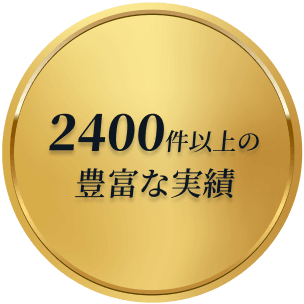 2400件以上の
豊富な実績